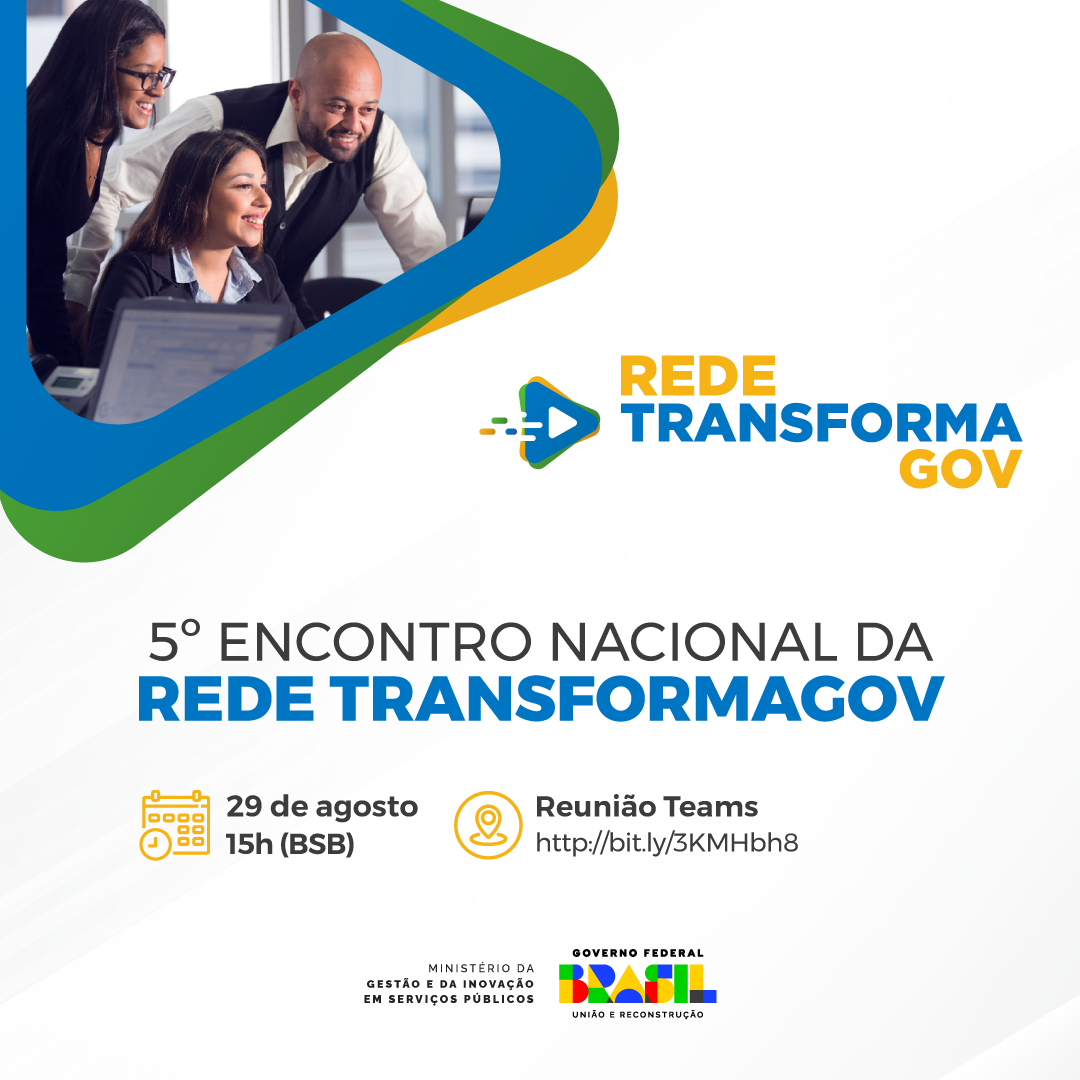 REDE
TRANSFORMA
GOV

5º ENCONTRO NACIONAL DA
REDE TRANSFORMAGOV

29 de agosto
15h (BSB)

Reunião Teams
http://bit.ly/3KMHbh8

MINISTÉRIO DA
GESTÃO E DA INOVAÇÃO
EM SERVIÇOS PÚBLICOS

GOVERNO FEDERAL
BRASIL
UNIÃO E RECONSTRUÇÃO